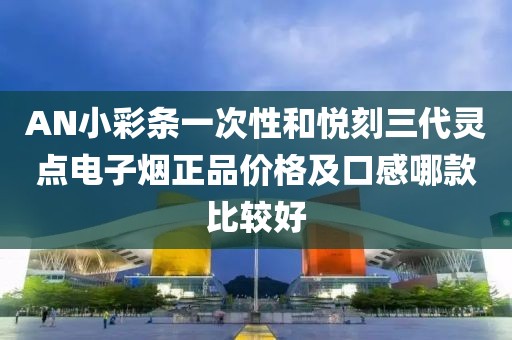 AN小彩条一次性和悦刻三代灵点电子烟正品价格及口感哪款比较好